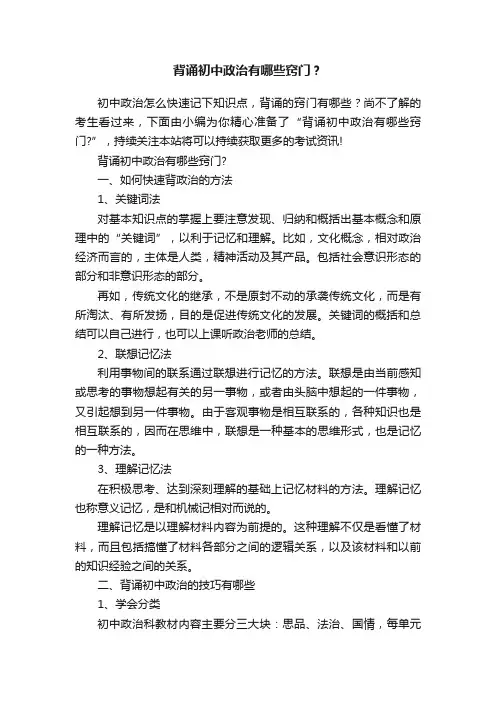 背诵初中政治有哪些窍门？

初中政治怎么快速记下知识点，背诵的窍门有哪些？尚不了解的考生看过来，下面由小编为你精心准备了“背诵初中政治有哪些窍门?”，持续关注本站将可以持续获取更多的考试资讯!

背诵初中政治有哪些窍门?

一、如何快速背政治的方法

1、关键词法

对基本知识点的掌握上要注意发现、归纳和概括出基本概念和原理中的“关键词”，以利于记忆和理解。比如，文化概念，相对政治经济而言的，主体是人类，精神活动及其产品。包括社会意识形态的部分和非意识形态的部分。

再如，传统文化的继承，不是原封不动的承袭传统文化，而是有所淘汰、有所发扬，目的是促进传统文化的发展。关键词的概括和总结可以自己进行，也可以上课听政治老师的总结。

2、联想记忆法

利用事物间的联系通过联想进行记忆的方法。联想是由当前感知或思考的事物想起有关的另一事物，或者由头脑中想起的一件事物，又引起想到另一件事物。由于客观事物是相互联系的，各种知识也是相互联系的，因而在思维中，联想是一种基本的思维形式，也是记忆的一种方法。

3、理解记忆法

在积极思考、达到深刻理解的基础上记忆材料的方法。理解记忆也称意义记忆，是和机械记相对而说的。

理解记忆是以理解材料内容为前提的。这种理解不仅是看懂了材料，而且包括搞懂了材料各部分之间的逻辑关系，以及该材料和以前的知识经验之间的关系。

二、背诵初中政治的技巧有哪些

1、学会分类

初中政治科教材内容主要分三大块：思品、法治、国情，每单元